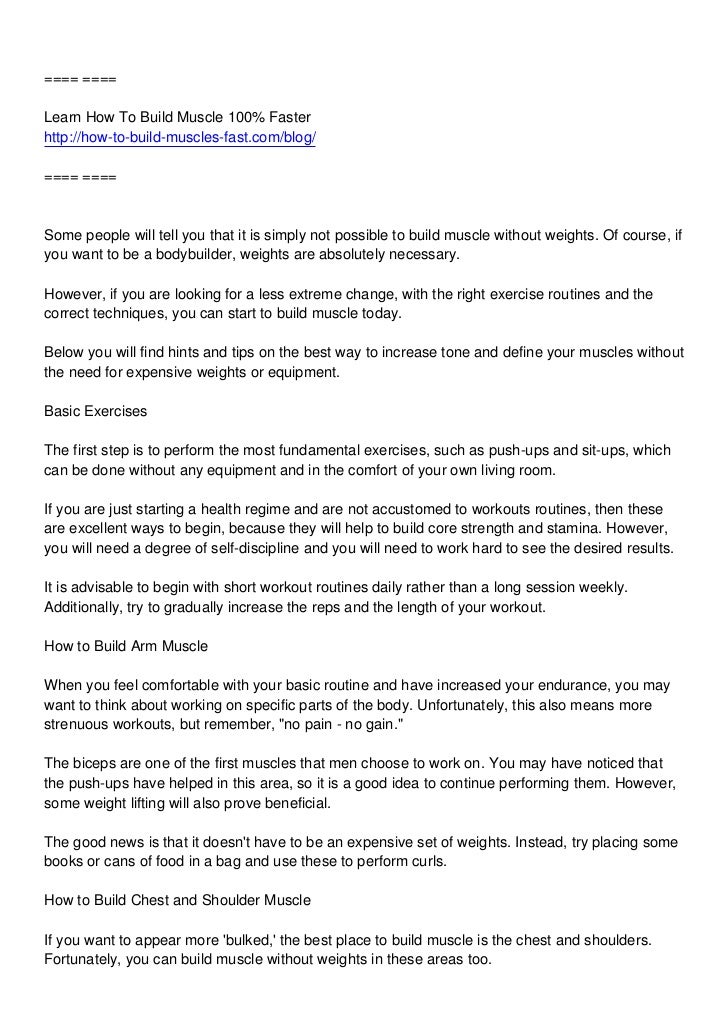 ==== ====

Learn How To Build Muscle 100% Faster
http://how-to-build-muscles-fast.com/blog/

==== ====

Some people will tell you that it is simply not possible to build muscle without weights. Of course, if you want to be a bodybuilder, weights are absolutely necessary.

However, if you are looking for a less extreme change, with the right exercise routines and the correct techniques, you can start to build muscle today.

Below you will find hints and tips on the best way to increase tone and define your muscles without the need for expensive weights or equipment.

Basic Exercises

The first step is to perform the most fundamental exercises, such as push-ups and sit-ups, which can be done without any equipment and in the comfort of your own living room.

If you are just starting a health regime and are not accustomed to workouts routines, then these are excellent ways to begin, because they will help to build core strength and stamina. However, you will need a degree of self-discipline and you will need to work hard to see the desired results.

It is advisable to begin with short workout routines daily rather than a long session weekly. Additionally, try to gradually increase the reps and the length of your workout.

How to Build Arm Muscle

When you feel comfortable with your basic routine and have increased your endurance, you may want to think about working on specific parts of the body. Unfortunately, this also means more strenuous workouts, but remember, "no pain - no gain."

The biceps are one of the first muscles that men choose to work on. You may have noticed that the push-ups have helped in this area, so it is a good idea to continue performing them. However, some weight lifting will also prove beneficial.

The good news is that it doesn't have to be an expensive set of weights. Instead, try placing some books or cans of food in a bag and use these to perform curls.

How to Build Chest and Shoulder Muscle

If you want to appear more 'bulked,' the best place to build muscle is the chest and shoulders. Fortunately, you can build muscle without weights in these areas too.